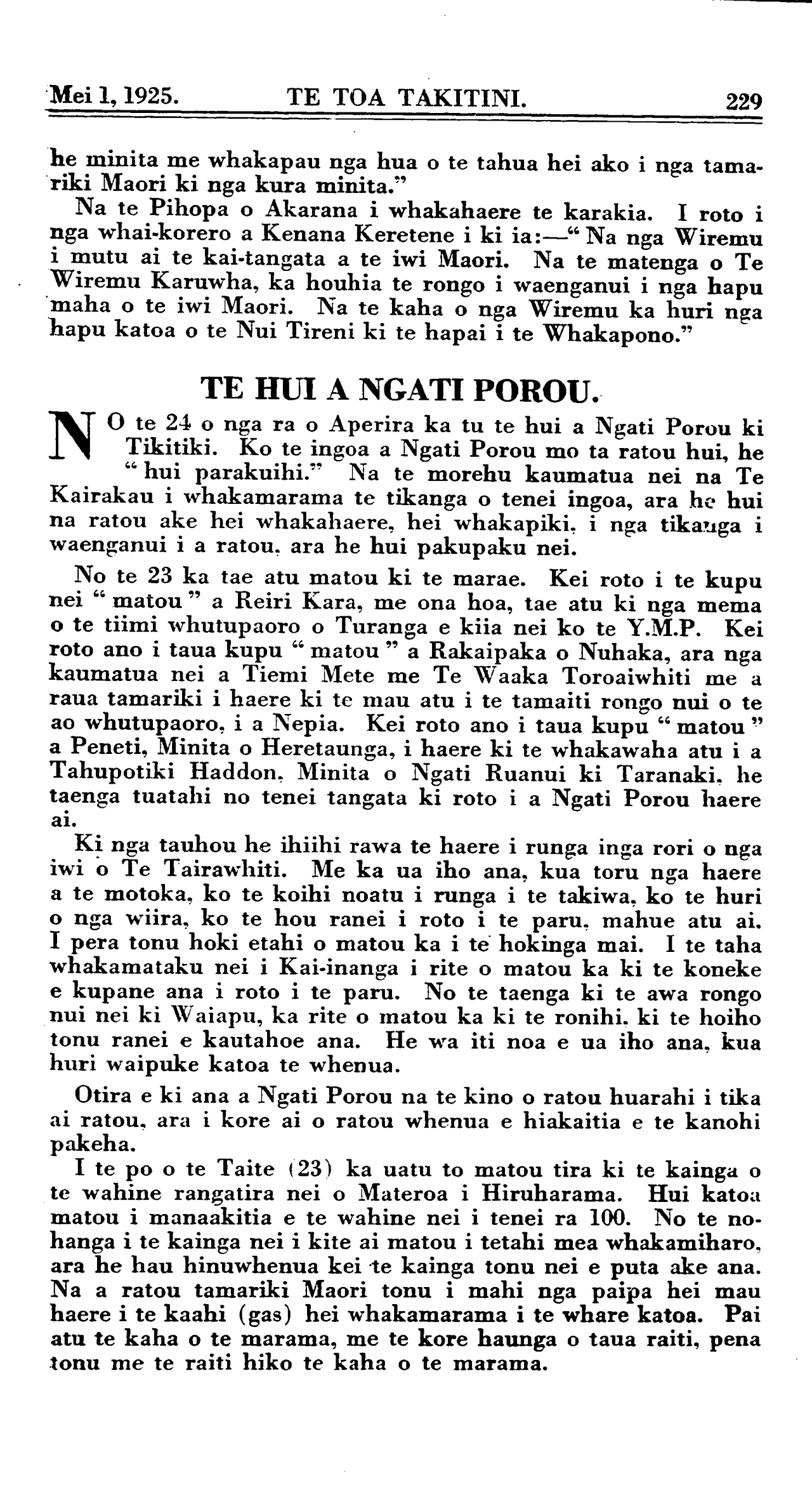 Mei 1, 1925. TE TOA TAKITINI. 229

he minita me whakapau nga hua o te tahua hei ako i nga tamariki Maori ki nga kura minita."

Na te Pihopa o Akarana i whakahaere te karakia. I roto i nga whai-korero a Kenana Keretene i ki ia:—"Na nga Wiremu i mutu ai te kai-tangata a te iwi Maori. Na te matenga o Te Wiremu Karuwha, ka houhia te rongo i waenganui i nga hapu maha o te iwi Maori. Na te kaha o nga Wiremu ka huri nga hapu katoa o te Nui Tireni ki te hapai i te Whakapono."

TE HUI A NGATI POROU.

NO te 24 o nga ra o Aperira ka tu te hui a Ngati Porou ki Tikitiki. Ko te ingoa a Ngati Porou mo ta ratou hui, he "hui parakuihi." Na te morehu kaumatua nei na Te Kairakau i whakamarama te tikanga o tenei ingoa, ara he hui na ratou ake hei whakahaere, hei whakapiki, i nga tikanga i waenganui i a ratou, ara he hui pakupaku nei.

No te 23 ka tae atu matou ki te marae. Kei roto i te kupu nei "matou" a Reiri Kara, me ona hoa, tae atu ki nga mema o te tiimi whutupaoro o Turanga e kiia nei ko te Y.M.P. Kei roto ano i taua kupu "matou" a Rakaipaka o Nuhaka, ara nga kaumatua nei a Tiemi Mete me Te Waaka Toroaiwhiti me a raua tamariki i haere ki te mau atu i te tamaiti rongo nui o te ao whutupaoro, i a Nepia. Kei roto ano i taua kupu "matou" a Peneti, Minita o Heretaunga, i haere ki te whakawaha atu i a Tahupotiki Haddon, Minita o Ngati Ruanui ki Taranaki, he taenga tuatahi no tenei tangata ki roto i a Ngati Porou haere ai.

Ki nga tauhou he ihiihi rawa te haere i runga inga rori o nga iwi o Te Tairawhiti. Me ka ua iho ana, kua toru nga haere a te motoka, ko te koihi noatu i runga i te takiwa, ko te huri o nga wiira, ko te hou ranei i roto i te paru, mahue atu ai. I pera tonu hoki etahi o matou ka i te hokinga mai. I te taha whakamataku nei i Kai-inanga i rite o matou ka ki te koneke e kupane ana i roto i te paru. No te taenga ki te awa rongo nui nei ki Waiapu, ka rite o matou ka ki te ronihi, ki te hoiho tonu ranei e kautahoe ana. He wa iti noa e ua iho ana, kua huri waipuke katoa te whenua.

Otira e ki ana a Ngati Porou na te kino o ratou huarahi i tika ai ratou, ara i kore ai o ratou whenua e hiakaitia e te kanohi pakeha.

I te po o te Taite (23) ka uatu to matou tira ki te kainga o te wahine rangatira nei o Materoa i Hiruharama. Hui katoa matou i manaakitia e te wahine nei i tenei ra 100. No te nohanga i te kainga nei i kite ai matou i tetahi mea whakamiharo, ara he hau hinuwhenua kei te kainga tonu nei e puta ake ana. Na a ratou tamariki Maori tonu i mahi nga paipa hei mau haere i te kaahi (gas) hei whakamarama i te whare katoa. Pai atu te kaha o te marama, me te kore haunga o taua raiti, pena tonu me te raiti hiko te kaha o te marama.